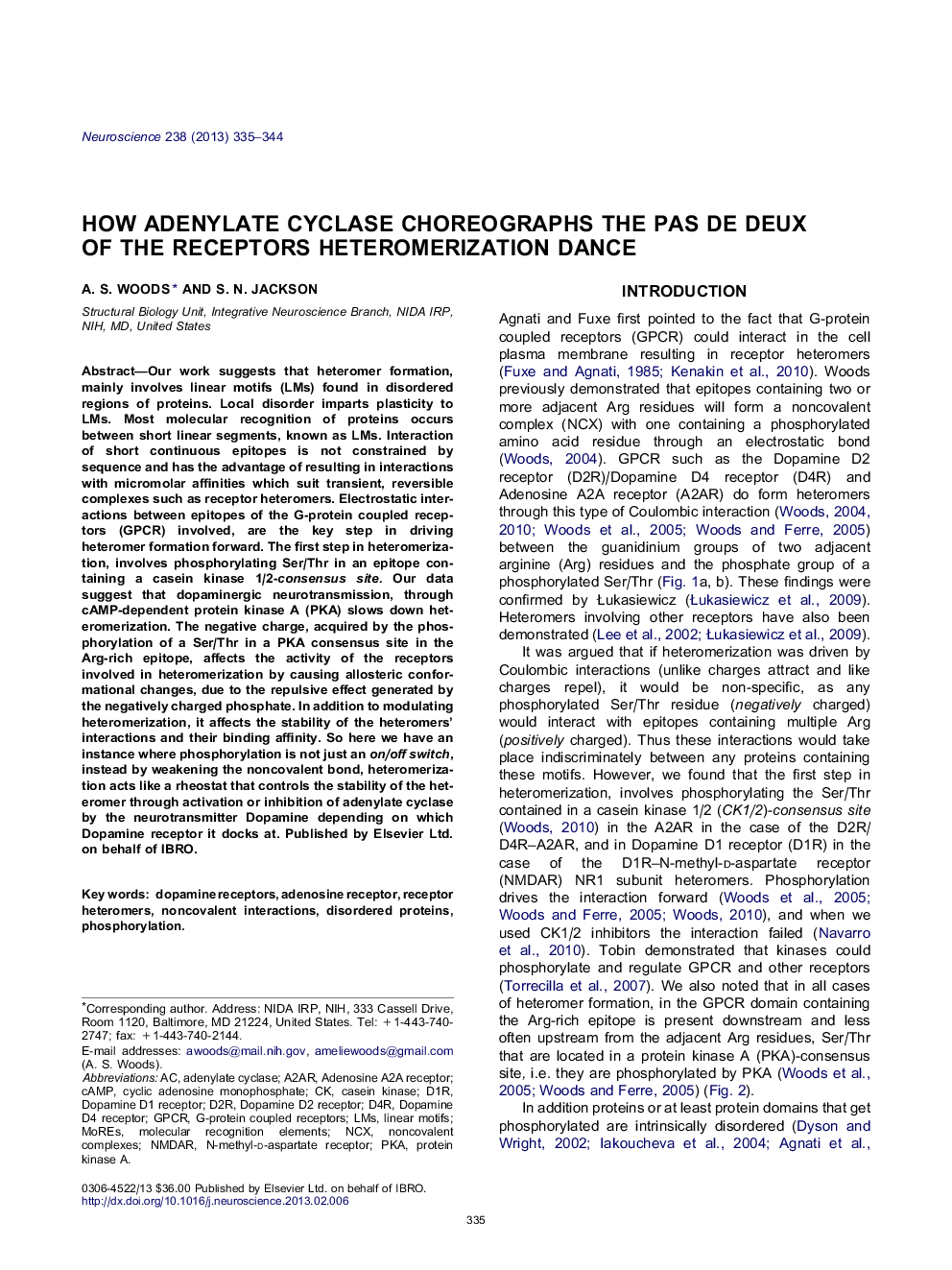 Neuroscience 238 (2013) 335–344

HOW ADENYLATE CYCLASE CHOREOGRAPHS THE PAS DE DEUX OF THE RECEPTORS HETEROMERIZATION DANCE

A. S. WOODS * AND S. N. JACKSON

Structural Biology Unit, Integrative Neuroscience Branch, NIDA IRP, NIH, MD, United States

Abstract—Our work suggests that heteromer formation, mainly involves linear motifs (LMs) found in disordered regions of proteins. Local disorder imparts plasticity to LMs. Most molecular recognition of proteins occurs between short linear segments, known as LMs. Interaction of short continuous epitopes is not constrained by sequence and has the advantage of resulting in interactions with micromolar affinities which suit transient, reversible complexes such as receptor heteromers. Electrostatic interactions between epitopes of the G-protein coupled receptors (GPCR) involved, are the key step in driving heteromer formation forward. The first step in heteromerization, involves phosphorylating Ser/Thr in an epitope containing a casein kinase 1/2-consensus site. Our data suggest that dopaminergic neurotransmission, through cAMP-dependent protein kinase A (PKA) slows down heteromerization. The negative charge, acquired by the phosphorylation of a Ser/Thr in a PKA consensus site in the Arg-rich epitope, affects the activity of the receptors involved in heteromerization by causing allosteric conformational changes, due to the repulsive effect generated by the negatively charged phosphate. In addition to modulating heteromerization, it affects the stability of the heteromers' interactions and their binding affinity. So here we have an instance where phosphorylation is not just an on/off switch, instead by weakening the noncovalent bond, heteromerization acts like a rheostat that controls the stability of the heteromer through activation or inhibition of adenylate cyclase by the neurotransmitter Dopamine depending on which Dopamine receptor it docks at. Published by Elsevier Ltd. on behalf of IBRO.

Key words: dopamine receptors, adenosine receptor, receptor heteromers, noncovalent interactions, disordered proteins, phosphorylation.

*Corresponding author. Address: NIDA IRP, NIH, 333 Cassell Drive, Room 1120, Baltimore, MD 21224, United States. Tel: +1-443-740-2747; fax: +1-443-740-2144.
E-mail addresses: awoods@mail.nih.gov, ameliewoods@gmail.com (A. S. Woods).
Abbreviations: AC, adenylate cyclase; A2AR, Adenosine A2A receptor; cAMP, cyclic adenosine monophosphate; CK, casein kinase; D1R, Dopamine D1 receptor; D2R, Dopamine D2 receptor; D4R, Dopamine D4 receptor; GPCR, G-protein coupled receptors; LMs, linear motifs; MoREs, molecular recognition elements; NCX, noncovalent complexes; NMDAR, N-methyl-D-aspartate receptor; PKA, protein kinase A.

0306-4522/13 $36.00 Published by Elsevier Ltd. on behalf of IBRO.
http://dx.doi.org/10.1016/j.neuroscience.2013.02.006

INTRODUCTION

Agnati and Fuxe first pointed to the fact that G-protein coupled receptors (GPCR) could interact in the cell plasma membrane resulting in receptor heteromers (Fuxe and Agnati, 1985; Kenakin et al., 2010). Woods previously demonstrated that epitopes containing two or more adjacent Arg residues will form a noncovalent complex (NCX) with one containing a phosphorylated amino acid residue through an electrostatic bond (Woods, 2004). GPCR such as the Dopamine D2 receptor (D2R)/Dopamine D4 receptor (D4R) and Adenosine A2A receptor (A2AR) do form heteromers through this type of Coulombic interaction (Woods, 2004, 2010; Woods et al., 2005; Woods and Ferre, 2005) between the guanidinium groups of two adjacent arginine (Arg) residues and the phosphate group of a phosphorylated Ser/Thr (Fig. 1a, b). These findings were confirmed by Łukasiewicz (Łukasiewicz et al., 2009). Heteromers involving other receptors have also been demonstrated (Lee et al., 2002; Łukasiewicz et al., 2009).

It was argued that if heteromerization was driven by Coulombic interactions (unlike charges attract and like charges repel), it would be non-specific, as any phosphorylated Ser/Thr residue (negatively charged) would interact with epitopes containing multiple Arg (positively charged). Thus these interactions would take place indiscriminately between any proteins containing these motifs. However, we found that the first step in heteromerization, involves phosphorylating the Ser/Thr contained in a casein kinase 1/2 (CK1/2)-consensus site (Woods, 2010) in the A2AR in the case of the D2R/D4R–A2AR, and in Dopamine D1 receptor (D1R) in the case of the D1R–N-methyl-D-aspartate receptor (NMDAR) NR1 subunit heteromers. Phosphorylation drives the interaction forward (Woods et al., 2005; Woods and Ferre, 2005; Woods, 2010), and when we used CK1/2 inhibitors the interaction failed (Navarro et al., 2010). Tobin demonstrated that kinases could phosphorylate and regulate GPCR and other receptors (Torrecilla et al., 2007). We also noted that in all cases of heteromer formation, in the GPCR domain containing the Arg-rich epitope is present downstream and less often upstream from the adjacent Arg residues, Ser/Thr that are located in a protein kinase A (PKA)-consensus site, i.e. they are phosphorylated by PKA (Woods et al., 2005; Woods and Ferre, 2005) (Fig. 2).

In addition proteins or at least protein domains that get phosphorylated are intrinsically disordered (Dyson and Wright, 2002; Iakoucheva et al., 2004; Agnati et al.,

335